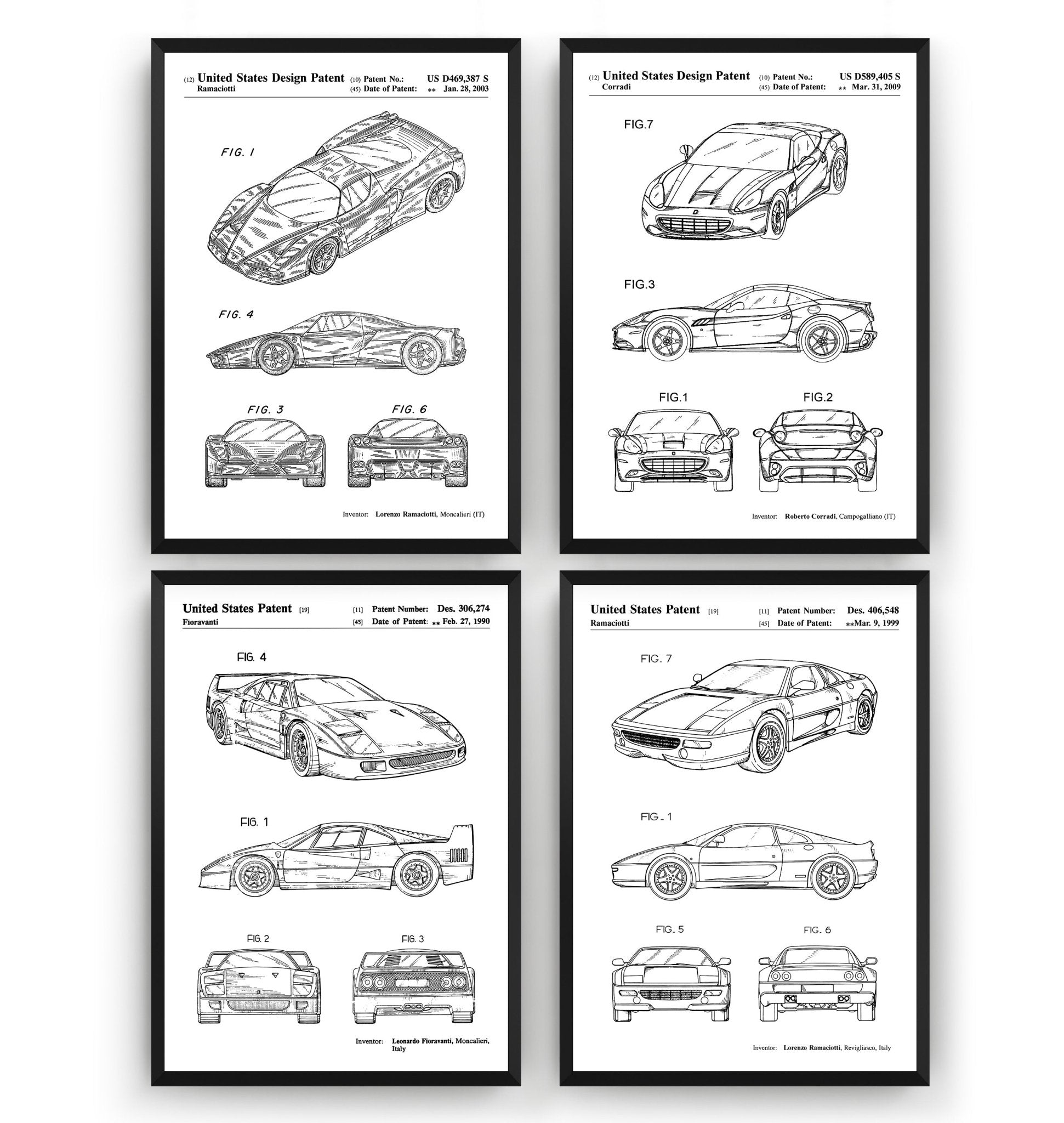 (12) United States Design Patent
Ramaciotti
(10) Patent No.: US D469,387 S
(45) Date of Patent: ** Jan. 28, 2003

FIG. 1

FIG. 4

FIG. 3

FIG. 6

Inventor: Lorenzo Ramaciotti, Moncalieri (IT)

(12) United States Design Patent
Corradi
(10) Patent No.: US D589,405 S
(45) Date of Patent: ** Mar. 31, 2009

FIG.7

FIG.3

FIG.1

FIG.2

Inventor: Roberto Corradi, Campogalliano (IT)

United States Patent [19]
Fioravanti
[11] Patent Number: Des. 306,274
[45] Date of Patent: ** Feb. 27, 1990

FIG. 4

FIG. 1

FIG. 2

FIG. 3

Inventor: Leonardo Fioravanti, Moncalieri, Italy

United States Patent [19]
Ramaciotti
[11] Patent Number: Des. 406,548
[45] Date of Patent: **Mar. 9, 1999

FIG. 7

FIG. 1

FIG. 5

FIG. 6

Inventor: Lorenzo Ramaciotti, Revigliasco, Italy